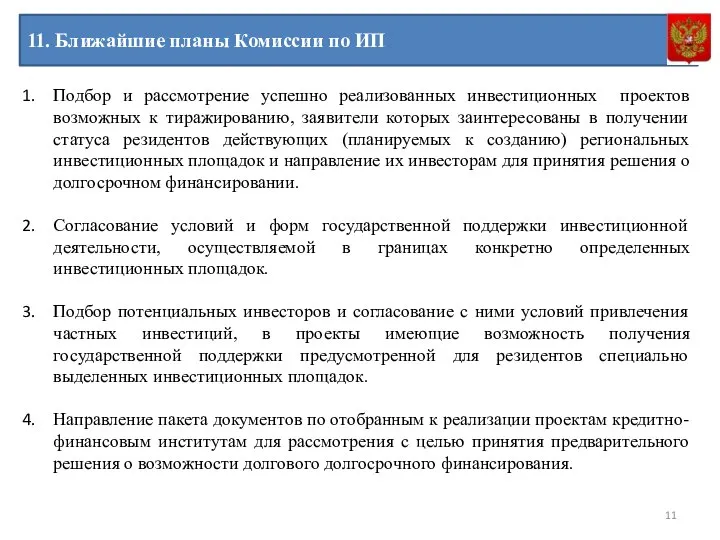 11. Ближайшие планы Комиссии по ИП

1. Подбор и рассмотрение успешно реализованных инвестиционных проектов возможных к тиражированию, заявители которых заинтересованы в получении статуса резидентов действующих (планируемых к созданию) региональных инвестиционных площадок и направление их инвесторам для принятия решения о долгосрочном финансировании.

2. Согласование условий и форм государственной поддержки инвестиционной деятельности, осуществляемой в границах конкретно определенных инвестиционных площадок.

3. Подбор потенциальных инвесторов и согласование с ними условий привлечения частных инвестиций, в проекты имеющие возможность получения государственной поддержки предусмотренной для резидентов специально выделенных инвестиционных площадок.

4. Направление пакета документов по отобранным к реализации проектам кредитно-финансовым институтам для рассмотрения с целью принятия предварительного решения о возможности долгового долгосрочного финансирования.

11